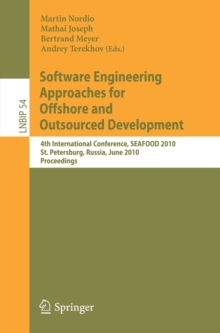 Martin Nordio
Mathai Joseph
Bertrand Meyer
Andrey Terekhov (Eds.)

LNBIP 54

Software Engineering Approaches for Offshore and Outsourced Development

4th International Conference, SEAFOOD 2010
St. Petersburg, Russia, June 2010
Proceedings

Springer